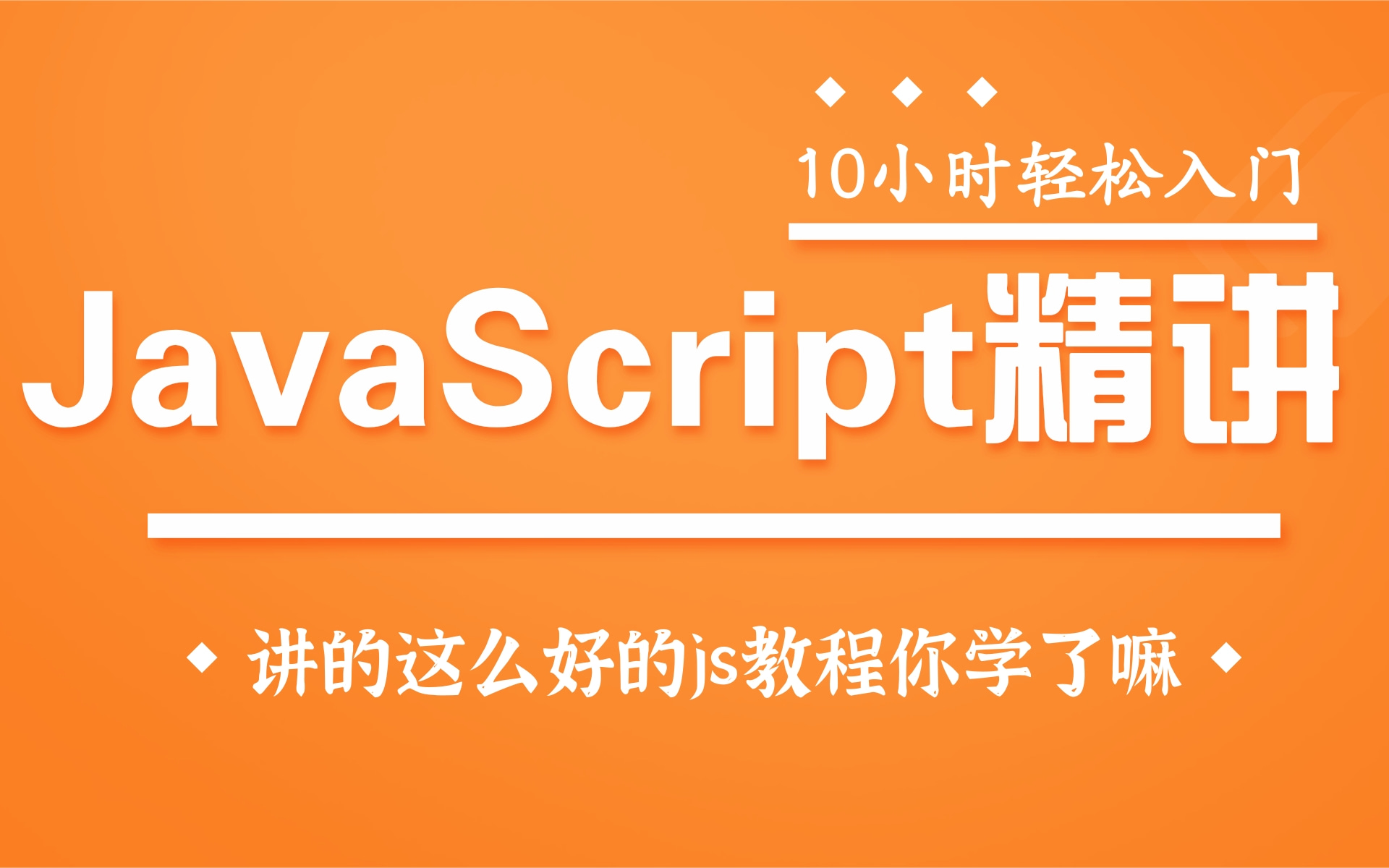 10小时轻松入门

JavaScript精讲

讲的这么好的js教程你学了嘛